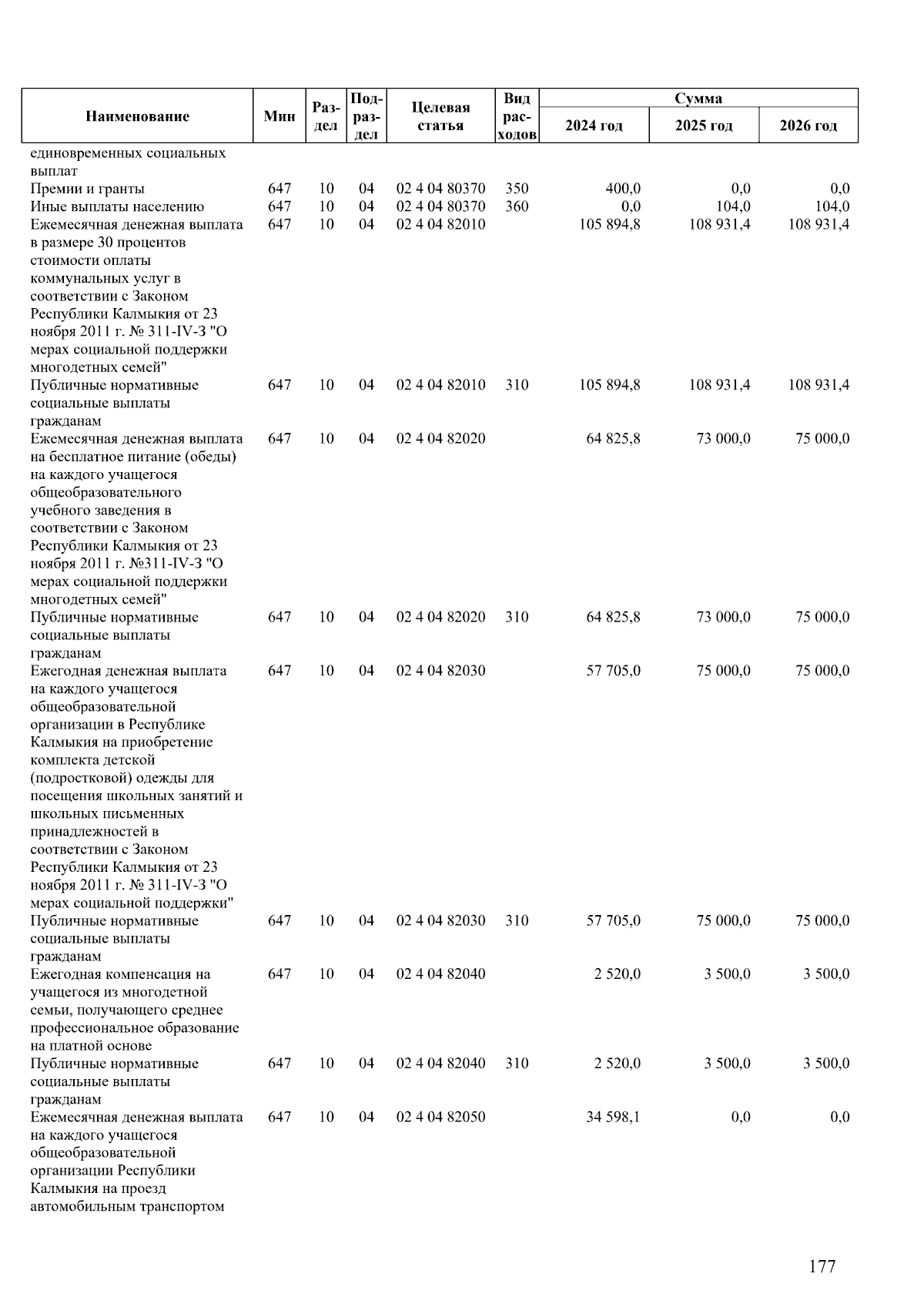 | Наименование | Мин | Раздел | Подраздел | Целевая статья | Вид расходов | Сумма 2024 год | Сумма 2025 год | Сумма 2026 год |
|---|---|---|---|---|---|---|---|---|
| единовременных социальных выплат | | | | | | | | |
| Премии и гранты | 647 | 10 | 04 | 02 4 04 80370 | 350 | 400,0 | 0,0 | 0,0 |
| Иные выплаты населению | 647 | 10 | 04 | 02 4 04 80370 | 360 | 0,0 | 104,0 | 104,0 |
| Ежемесячная денежная выплата в размере 30 процентов стоимости оплаты коммунальных услуг в соответствии с Законом Республики Калмыкия от 23 ноября 2011 г. № 311-IV-З "О мерах социальной поддержки многодетных семей" | 647 | 10 | 04 | 02 4 04 82010 | | 105 894,8 | 108 931,4 | 108 931,4 |
| Публичные нормативные социальные выплаты гражданам | 647 | 10 | 04 | 02 4 04 82010 | 310 | 105 894,8 | 108 931,4 | 108 931,4 |
| Ежемесячная денежная выплата на бесплатное питание (обеды) на каждого учащегося общеобразовательного учебного заведения в соответствии с Законом Республики Калмыкия от 23 ноября 2011 г. №311-IV-З "О мерах социальной поддержки многодетных семей" | 647 | 10 | 04 | 02 4 04 82020 | | 64 825,8 | 73 000,0 | 75 000,0 |
| Публичные нормативные социальные выплаты гражданам | 647 | 10 | 04 | 02 4 04 82020 | 310 | 64 825,8 | 73 000,0 | 75 000,0 |
| Ежегодная денежная выплата на каждого учащегося общеобразовательной организации в Республике Калмыкия на приобретение комплекта детской (подростковой) одежды для посещения школьных занятий и школьных письменных принадлежностей в соответствии с Законом Республики Калмыкия от 23 ноября 2011 г. № 311-IV-З "О мерах социальной поддержки" | 647 | 10 | 04 | 02 4 04 82030 | | 57 705,0 | 75 000,0 | 75 000,0 |
| Публичные нормативные социальные выплаты гражданам | 647 | 10 | 04 | 02 4 04 82030 | 310 | 57 705,0 | 75 000,0 | 75 000,0 |
| Ежегодная компенсация на учащегося из многодетной семьи, получающего среднее профессиональное образование на платной основе | 647 | 10 | 04 | 02 4 04 82040 | | 2 520,0 | 3 500,0 | 3 500,0 |
| Публичные нормативные социальные выплаты гражданам | 647 | 10 | 04 | 02 4 04 82040 | 310 | 2 520,0 | 3 500,0 | 3 500,0 |
| Ежемесячная денежная выплата на каждого учащегося общеобразовательной организации Республики Калмыкия на проезд автомобильным транспортом | 647 | 10 | 04 | 02 4 04 82050 | | 34 598,1 | 0,0 | 0,0 |

177